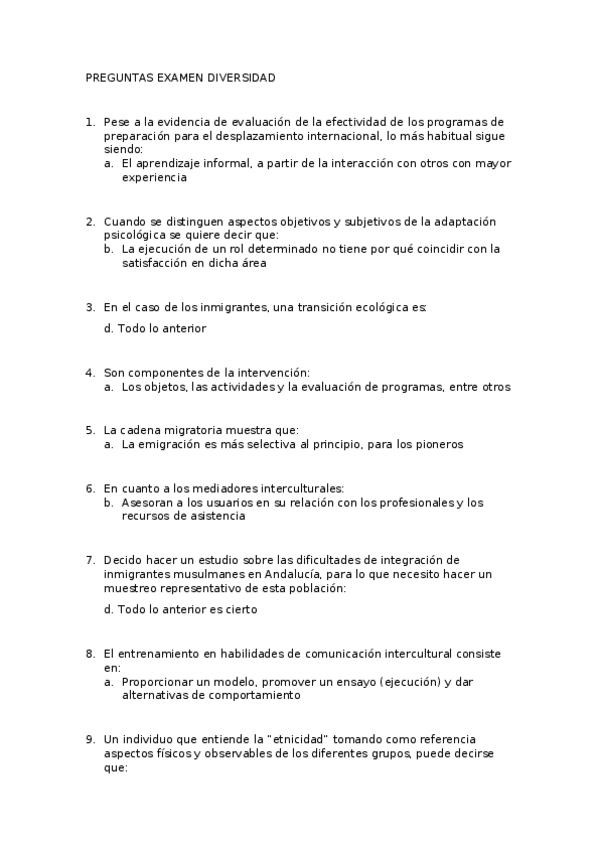 PREGUNTAS EXAMEN DIVERSIDAD

1. Pese a la evidencia de evaluación de la efectividad de los programas de preparación para el desplazamiento internacional, lo más habitual sigue siendo:
a. El aprendizaje informal, a partir de la interacción con otros con mayor experiencia

2. Cuando se distinguen aspectos objetivos y subjetivos de la adaptación psicológica se quiere decir que:
b. La ejecución de un rol determinado no tiene por qué coincidir con la satisfacción en dicha área

3. En el caso de los inmigrantes, una transición ecológica es:
d. Todo lo anterior

4. Son componentes de la intervención:
a. Los objetos, las actividades y la evaluación de programas, entre otros

5. La cadena migratoria muestra que:
a. La emigración es más selectiva al principio, para los pioneros

6. En cuanto a los mediadores interculturales:
b. Asesoran a los usuarios en su relación con los profesionales y los recursos de asistencia

7. Decido hacer un estudio sobre las dificultades de integración de inmigrantes musulmanes en Andalucía, para lo que necesito hacer un muestreo representativo de esta población:
d. Todo lo anterior es cierto

8. El entrenamiento en habilidades de comunicación intercultural consiste en:
a. Proporcionar un modelo, promover un ensayo (ejecución) y dar alternativas de comportamiento

9. Un individuo que entiende la "etnicidad" tomando como referencia aspectos físicos y observables de los diferentes grupos, puede decirse que: